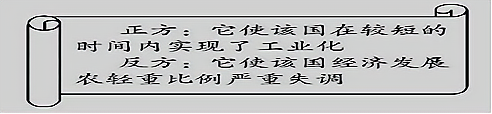 正方：它使该国在较短的时间内实现了工业化

反方：它使该国经济发展农轻重比例严重失调